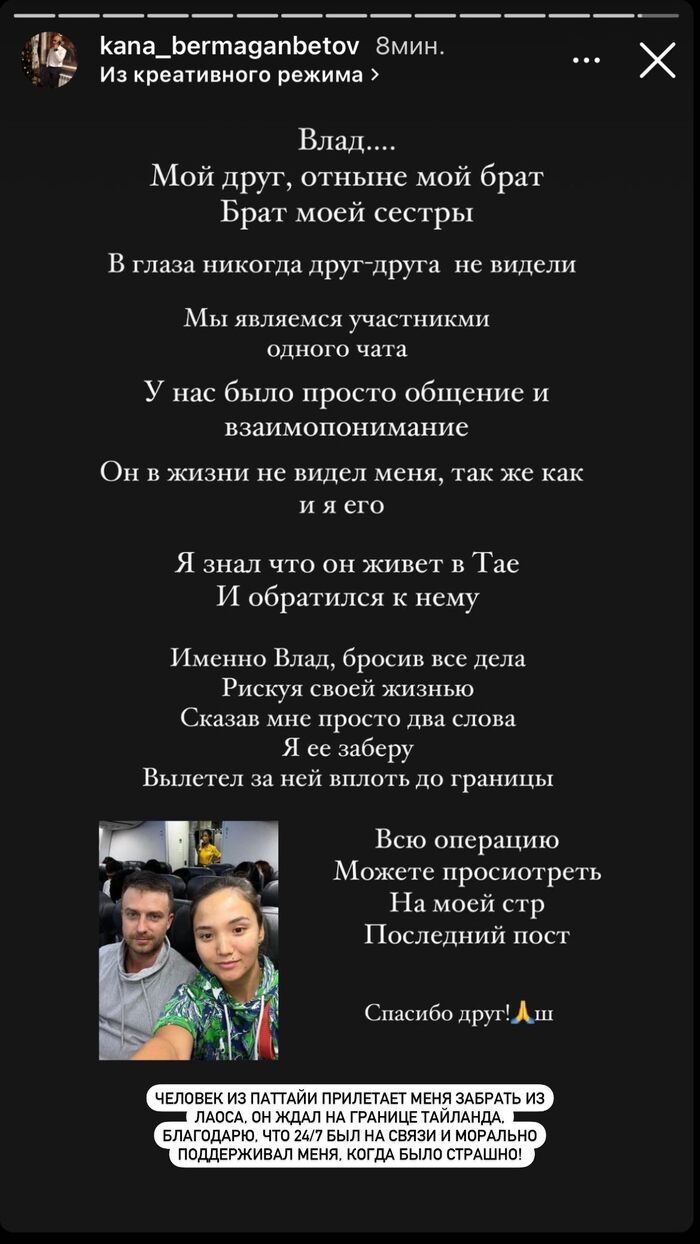 kana_bermaganbetov 8мин.
Из креативного режима >

Влад....
Мой друг, отныне мой брат
Брат моей сестры

В глаза никогда друг-друга не видели

Мы являемся участникми
одного чата

У нас было просто общение и
взаимопонимание

Он в жизни не видел меня, так же как
и я его

Я знал что он живет в Тае
И обратился к нему

Именно Влад, бросив все дела
Рискуя своей жизнью
Сказав мне просто два слова
Я ее заберу
Вылетел за ней вплоть до границы

Всю операцию
Можете просиотреть
На моей стр
Последний пост

Спасибо друг!🙏ш

ЧЕЛОВЕК ИЗ ПАТТАЙИ ПРИЛЕТАЕТ МЕНЯ ЗАБРАТЬ ИЗ ЛАОСА, ОН ЖДАЛ НА ГРАНИЦЕ ТАЙЛАНДА, БЛАГОДАРЮ, ЧТО 24/7 БЫЛ НА СВЯЗИ И МОРАЛЬНО ПОДДЕРЖИВАЛ МЕНЯ, КОГДА БЫЛО СТРАШНО!